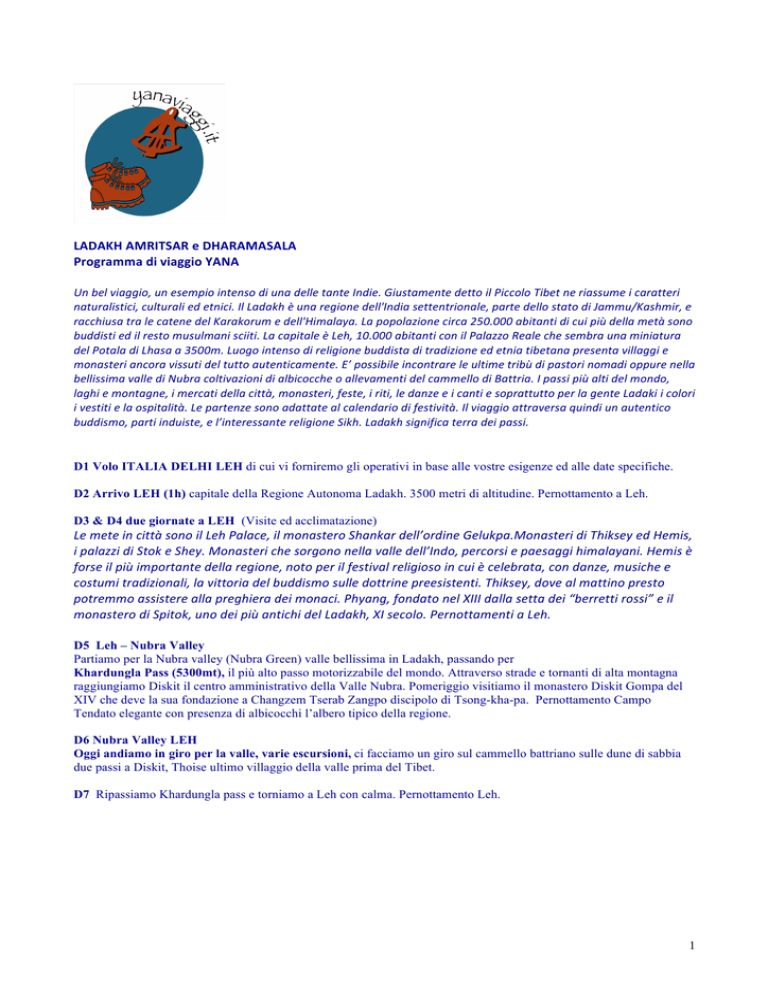 yanaviaggi.it

LADAKH AMRITSAR e DHARAMASALA
Programma di viaggio YANA

Un bel viaggio, un esempio intenso di una delle tante Indie. Giustamente detto il Piccolo Tibet ne riassume i caratteri naturalistici, culturali ed etnici. Il Ladakh è una regione dell'India settentrionale, parte dello stato di Jammu/Kashmir, e racchiusa tra le catene del Karakorum e dell'Himalaya. La popolazione circa 250.000 abitanti di cui più della metà sono buddisti ed il resto musulmani sciiti. La capitale è Leh, 10.000 abitanti con il Palazzo Reale che sembra una miniatura del Potala di Lhasa a 3500m. Luogo intenso di religione buddista di tradizione ed etnia tibetana presenta villaggi e monasteri ancora vissuti del tutto autenticamente. E' possibile incontrare le ultime tribù di pastori nomadi oppure nella bellissima valle di Nubra coltivazioni di albicocche o allevamenti del cammello di Battria. I passi più alti del mondo, laghi e montagne, i mercati della città, monasteri, feste, i riti, le danze e i canti e soprattutto per la gente Ladaki i colori i vestiti e la ospitalità. Le partenze sono adattate al calendario di festività. Il viaggio attraversa quindi un autentico buddismo, parti induiste, e l'interessante religione Sikh. Ladakh significa terra dei passi.

D1 Volo ITALIA DELHI LEH di cui vi forniremo gli operativi in base alle vostre esigenze ed alle date specifiche.

D2 Arrivo LEH (1h) capitale della Regione Autonoma Ladakh. 3500 metri di altitudine. Pernottamento a Leh.

D3 & D4 due giornate a LEH (Visite ed acclimatazione)
Le mete in città sono il Leh Palace, il monastero Shankar dell'ordine Gelukpa.Monasteri di Thiksey ed Hemis, i palazzi di Stok e Shey. Monasteri che sorgono nella valle dell'Indo, percorsi e paesaggi himalayani. Hemis è forse il più importante della regione, noto per il festival religioso in cui è celebrata, con danze, musiche e costumi tradizionali, la vittoria del buddismo sulle dottrine preesistenti. Thiksey, dove al mattino presto potremmo assistere alla preghiera dei monaci. Phyang, fondato nel XIII dalla setta dei "berretti rossi" e il monastero di Spitok, uno dei più antichi del Ladakh, XI secolo. Pernottamenti a Leh.

D5 Leh – Nubra Valley
Partiamo per la Nubra valley (Nubra Green) valle bellissima in Ladakh, passando per Khardungla Pass (5300mt), il più alto passo motorizzabile del mondo. Attraverso strade e tornanti di alta montagna raggiungiamo Diskit il centro amministrativo della Valle Nubra. Pomeriggio visitiamo il monastero Diskit Gompa del XIV che deve la sua fondazione a Changzem Tserab Zangpo discipolo di Tsong-kha-pa. Pernottamento Campo Tendato elegante con presenza di albicocchi l'albero tipico della regione.

D6 Nubra Valley LEH
Oggi andiamo in giro per la valle, varie escursioni, ci facciamo un giro sul cammello battriano sulle dune di sabbia due passi a Diskit, Thoise ultimo villaggio della valle prima del Tibet.

D7 Ripassiamo Khardungla pass e torniamo a Leh con calma. Pernottamento Leh.

1